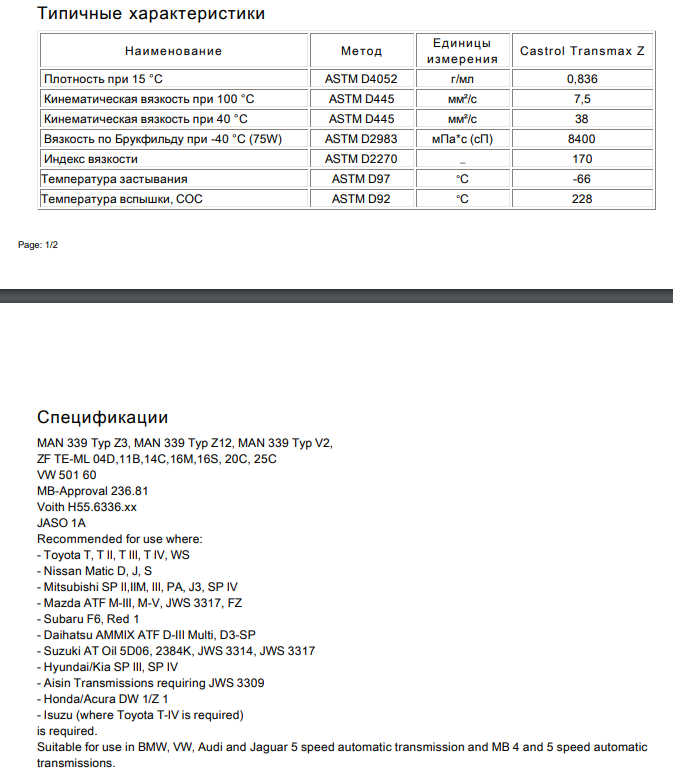 Типичные характеристики

| Наименование | Метод | Единицы измерения | Castrol Transmax Z |
|---|---|---|---|
| Плотность при 15 °C | ASTM D4052 | г/мл | 0,836 |
| Кинематическая вязкость при 100 °C | ASTM D445 | мм²/с | 7,5 |
| Кинематическая вязкость при 40 °C | ASTM D445 | мм²/с | 38 |
| Вязкость по Брукфильду при -40 °C (75W) | ASTM D2983 | мПа*с (сП) | 8400 |
| Индекс вязкости | ASTM D2270 | _ | 170 |
| Температура застывания | ASTM D97 | °C | -66 |
| Температура вспышки, COC | ASTM D92 | °C | 228 |

Page: 1/2

Спецификации

MAN 339 Typ Z3, MAN 339 Typ Z12, MAN 339 Typ V2,
ZF TE-ML 04D,11B,14C,16M,16S, 20C, 25C
VW 501 60
MB-Approval 236.81
Voith H55.6336.xx
JASO 1A
Recommended for use where:
- Toyota T, T II, T III, T IV, WS
- Nissan Matic D, J, S
- Mitsubishi SP II,IIM, III, PA, J3, SP IV
- Mazda ATF M-III, M-V, JWS 3317, FZ
- Subaru F6, Red 1
- Daihatsu AMMIX ATF D-III Multi, D3-SP
- Suzuki AT Oil 5D06, 2384K, JWS 3314, JWS 3317
- Hyundai/Kia SP III, SP IV
- Aisin Transmissions requiring JWS 3309
- Honda/Acura DW 1/Z 1
- Isuzu (where Toyota T-IV is required)
is required.
Suitable for use in BMW, VW, Audi and Jaguar 5 speed automatic transmission and MB 4 and 5 speed automatic transmissions.